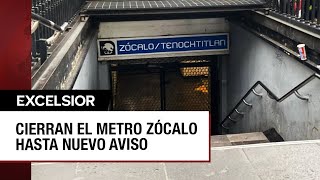 ZÓCALO/TENOCHTITLAN

EXCELSIOR

CIERRAN EL METRO ZÓCALO HASTA NUEVO AVISO